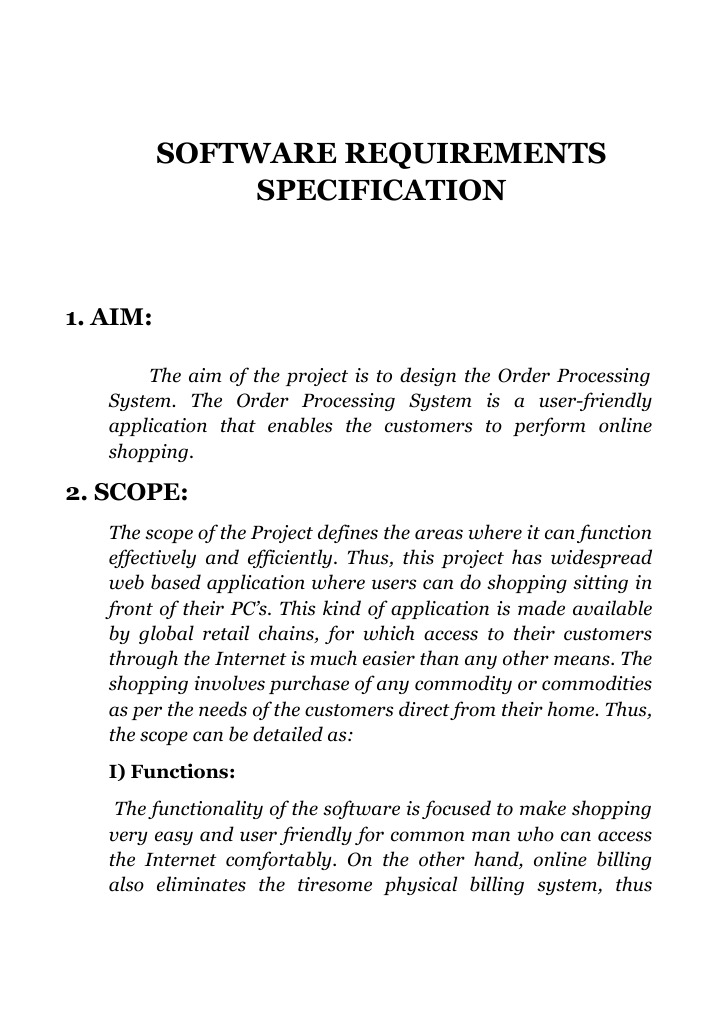 SOFTWARE REQUIREMENTS SPECIFICATION

1. AIM:

The aim of the project is to design the Order Processing System. The Order Processing System is a user-friendly application that enables the customers to perform online shopping.

2. SCOPE:

The scope of the Project defines the areas where it can function effectively and efficiently. Thus, this project has widespread web based application where users can do shopping sitting in front of their PC's. This kind of application is made available by global retail chains, for which access to their customers through the Internet is much easier than any other means. The shopping involves purchase of any commodity or commodities as per the needs of the customers direct from their home. Thus, the scope can be detailed as:

I) Functions:

The functionality of the software is focused to make shopping very easy and user friendly for common man who can access the Internet comfortably. On the other hand, online billing also eliminates the tiresome physical billing system, thus